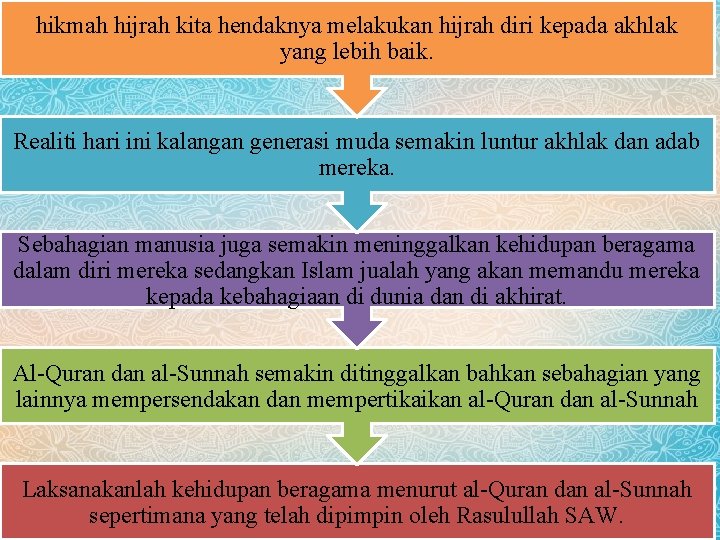 hikmah hijrah kita hendaknya melakukan hijrah diri kepada akhlak yang lebih baik.

Realiti hari ini kalangan generasi muda semakin luntur akhlak dan adab mereka.

Sebahagian manusia juga semakin meninggalkan kehidupan beragama dalam diri mereka sedangkan Islam jualah yang akan memandu mereka kepada kebahagiaan di dunia dan di akhirat.

Al-Quran dan al-Sunnah semakin ditinggalkan bahkan sebahagian yang lainnya mempersendakan dan mempertikaikan al-Quran dan al-Sunnah

Laksanakanlah kehidupan beragama menurut al-Quran dan al-Sunnah sepertimana yang telah dipimpin oleh Rasulullah SAW.